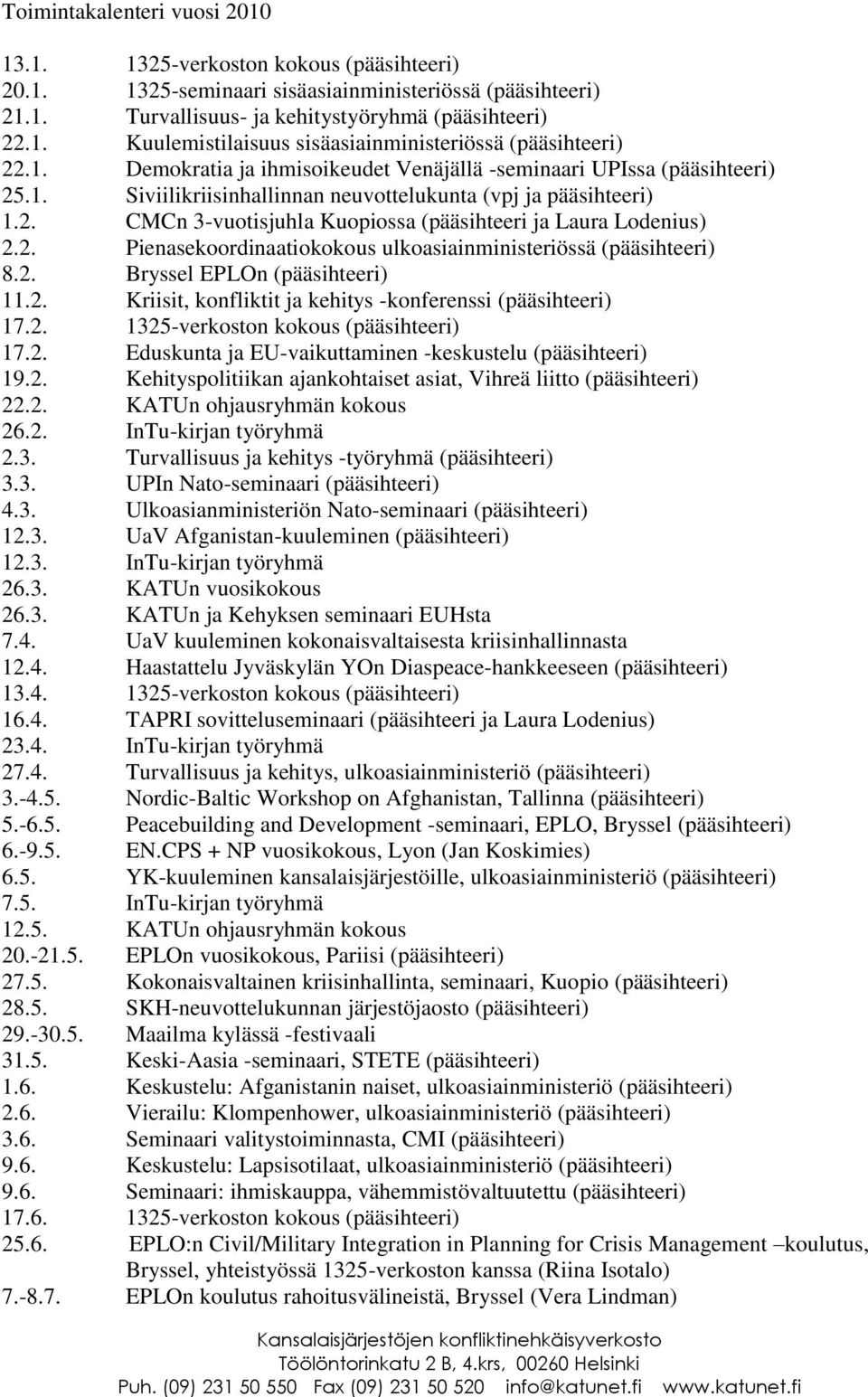 Toimintakalenteri vuosi 2010

13.1. 1325-verkoston kokous (pääsihteeri)
20.1. 1325-seminaari sisäasiainministeriössä (pääsihteeri)
21.1. Turvallisuus- ja kehitystyöryhmä (pääsihteeri)
22.1. Kuulemistilaisuus sisäasiainministeriössä (pääsihteeri)
22.1. Demokratia ja ihmisoikeudet Venäjällä -seminaari UPIssa (pääsihteeri)
25.1. Siviilikriisinhallinnan neuvottelukunta (vpj ja pääsihteeri)
1.2. CMCn 3-vuotisjuhla Kuopiossa (pääsihteeri ja Laura Lodenius)
2.2. Pienasekoordinaatiokokous ulkoasiainministeriössä (pääsihteeri)
8.2. Bryssel EPLOn (pääsihteeri)
11.2. Kriisit, konfliktit ja kehitys -konferenssi (pääsihteeri)
17.2. 1325-verkoston kokous (pääsihteeri)
17.2. Eduskunta ja EU-vaikuttaminen -keskustelu (pääsihteeri)
19.2. Kehityspolitiikan ajankohtaiset asiat, Vihreä liitto (pääsihteeri)
22.2. KATUn ohjausryhmän kokous
26.2. InTu-kirjan työryhmä
2.3. Turvallisuus ja kehitys -työryhmä (pääsihteeri)
3.3. UPIn Nato-seminaari (pääsihteeri)
4.3. Ulkoasianministeriön Nato-seminaari (pääsihteeri)
12.3. UaV Afganistan-kuuleminen (pääsihteeri)
12.3. InTu-kirjan työryhmä
26.3. KATUn vuosikokous
26.3. KATUn ja Kehyksen seminaari EUHsta
7.4. UaV kuuleminen kokonaisvaltaisesta kriisinhallinnasta
12.4. Haastattelu Jyväskylän YOn Diaspeace-hankkeeseen (pääsihteeri)
13.4. 1325-verkoston kokous (pääsihteeri)
16.4. TAPRI sovitteluseminaari (pääsihteeri ja Laura Lodenius)
23.4. InTu-kirjan työryhmä
27.4. Turvallisuus ja kehitys, ulkoasiainministeriö (pääsihteeri)
3.-4.5. Nordic-Baltic Workshop on Afghanistan, Tallinna (pääsihteeri)
5.-6.5. Peacebuilding and Development -seminaari, EPLO, Bryssel (pääsihteeri)
6.-9.5. EN.CPS + NP vuosikokous, Lyon (Jan Koskimies)
6.5. YK-kuuleminen kansalaisjärjestöille, ulkoasiainministeriö (pääsihteeri)
7.5. InTu-kirjan työryhmä
12.5. KATUn ohjausryhmän kokous
20.-21.5. EPLOn vuosikokous, Pariisi (pääsihteeri)
27.5. Kokonaisvaltainen kriisinhallinta, seminaari, Kuopio (pääsihteeri)
28.5. SKH-neuvottelukunnan järjestöjaosto (pääsihteeri)
29.-30.5. Maailma kylässä -festivaali
31.5. Keski-Aasia -seminaari, STETE (pääsihteeri)
1.6. Keskustelu: Afganistanin naiset, ulkoasiainministeriö (pääsihteeri)
2.6. Vierailu: Klompenhower, ulkoasiainministeriö (pääsihteeri)
3.6. Seminaari valitystoiminnasta, CMI (pääsihteeri)
9.6. Keskustelu: Lapsisotilaat, ulkoasiainministeriö (pääsihteeri)
9.6. Seminaari: ihmiskauppa, vähemmistövaltuutettu (pääsihteeri)
17.6. 1325-verkoston kokous (pääsihteeri)
25.6. EPLO:n Civil/Military Integration in Planning for Crisis Management –koulutus, Bryssel, yhteistyössä 1325-verkoston kanssa (Riina Isotalo)
7.-8.7. EPLOn koulutus rahoitusvälineistä, Bryssel (Vera Lindman)

Kansalaisjärjestöjen konfliktinehkäisyverkosto
Töölöntorinkatu 2 B, 4.krs, 00260 Helsinki
Puh. (09) 231 50 550 Fax (09) 231 50 520 info@katunet.fi www.katunet.fi